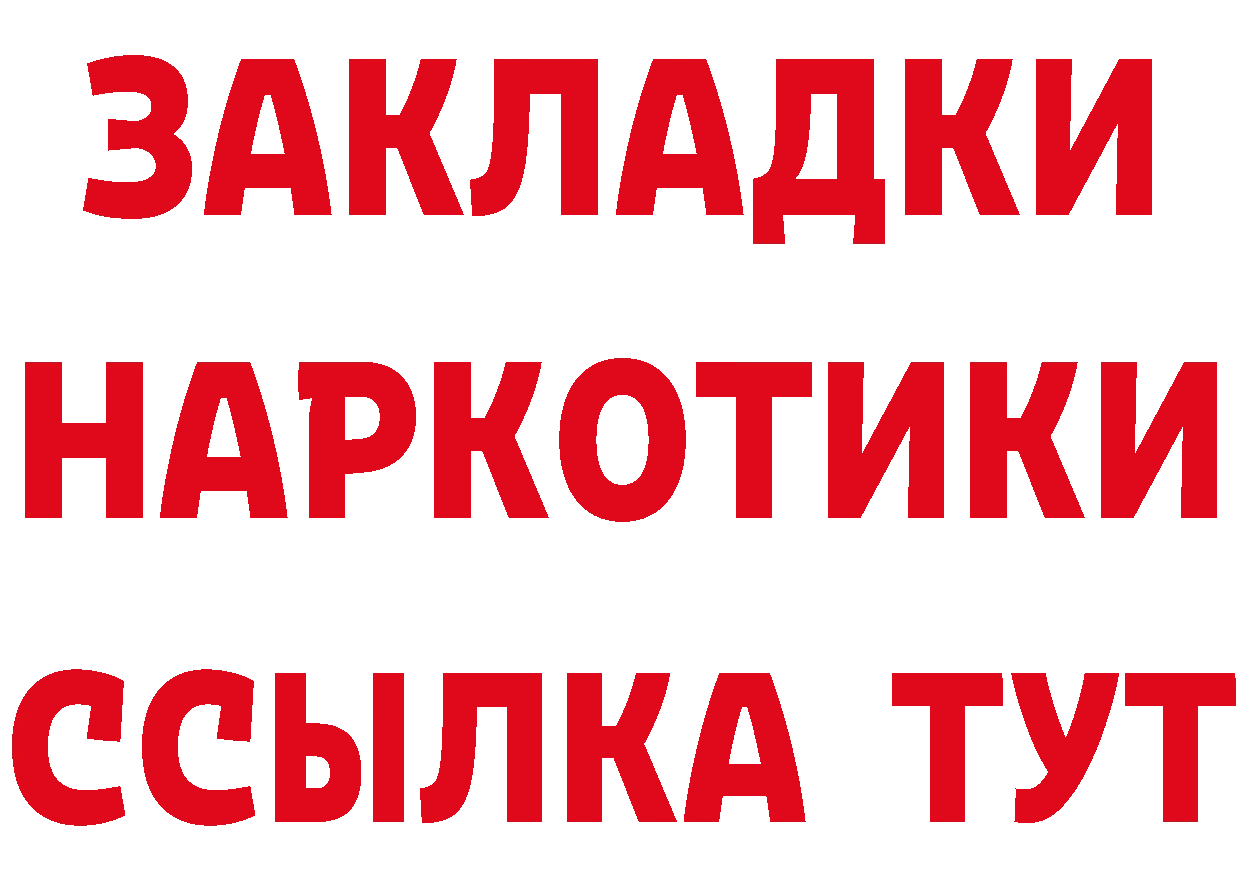 ЗАКЛАДКИ НАРКОТИКИ ССЫЛКА ТУТ